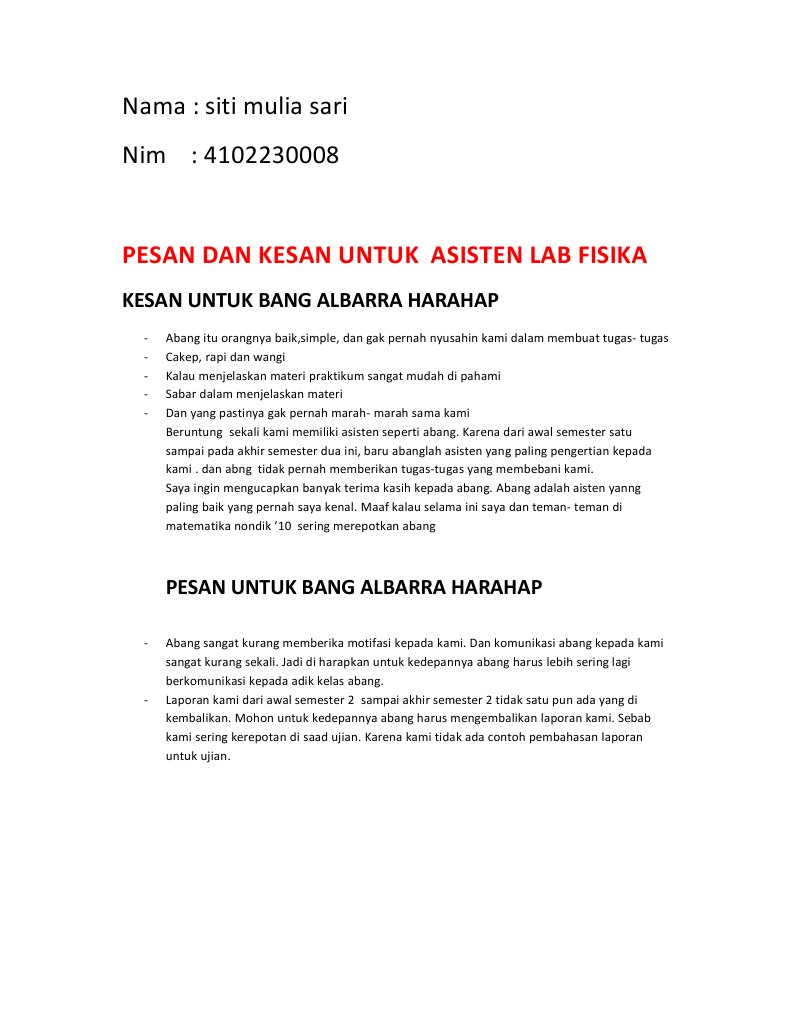 Nama : siti mulia sari

Nim : 4102230008

PESAN DAN KESAN UNTUK ASISTEN LAB FISIKA

KESAN UNTUK BANG ALBARRA HARAHAP

- Abang itu orangnya baik,simple, dan gak pernah nyusahin kami dalam membuat tugas- tugas
- Cakep, rapi dan wangi
- Kalau menjelaskan materi praktikum sangat mudah di pahami
- Sabar dalam menjelaskan materi
- Dan yang pastinya gak pernah marah- marah sama kami

Beruntung sekali kami memiliki asisten seperti abang. Karena dari awal semester satu sampai pada akhir semester dua ini, baru abanglah asisten yang paling pengertian kepada kami . dan abng tidak pernah memberikan tugas-tugas yang membebani kami.
Saya ingin mengucapkan banyak terima kasih kepada abang. Abang adalah aisten yanng paling baik yang pernah saya kenal. Maaf kalau selama ini saya dan teman- teman di matematika nondik '10 sering merepotkan abang

PESAN UNTUK BANG ALBARRA HARAHAP

- Abang sangat kurang memberika motifasi kepada kami. Dan komunikasi abang kepada kami sangat kurang sekali. Jadi di harapkan untuk kedepannya abang harus lebih sering lagi berkomunikasi kepada adik kelas abang.
- Laporan kami dari awal semester 2 sampai akhir semester 2 tidak satu pun ada yang di kembalikan. Mohon untuk kedepannya abang harus mengembalikan laporan kami. Sebab kami sering kerepotan di saad ujian. Karena kami tidak ada contoh pembahasan laporan untuk ujian.